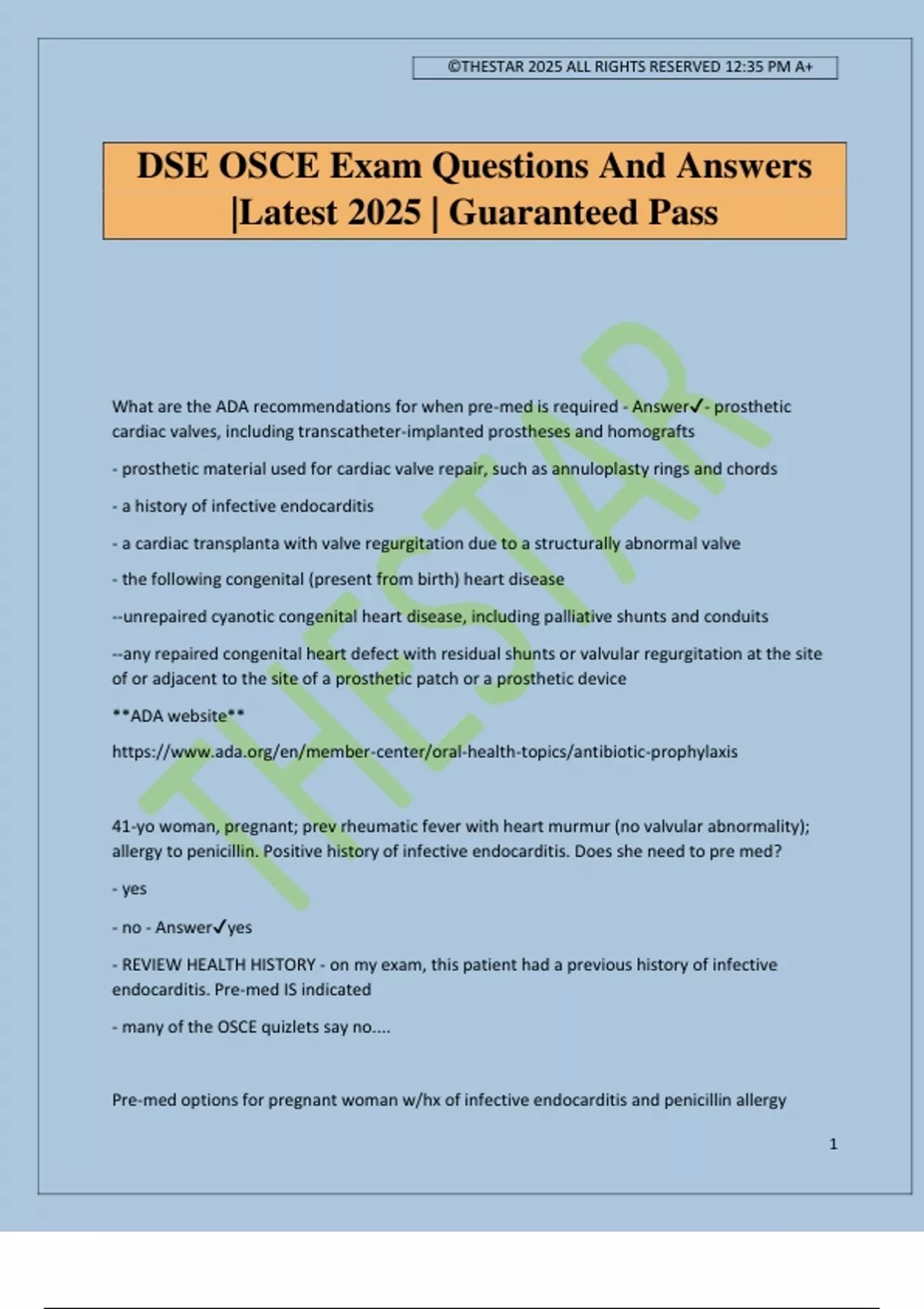 ©THESTAR 2025 ALL RIGHTS RESERVED 12:35 PM A+

DSE OSCE Exam Questions And Answers |Latest 2025 | Guaranteed Pass

THESTAR

What are the ADA recommendations for when pre-med is required - Answer✓- prosthetic cardiac valves, including transcatheter-implanted prostheses and homografts

- prosthetic material used for cardiac valve repair, such as annuloplasty rings and chords

- a history of infective endocarditis

- a cardiac transplanta with valve regurgitation due to a structurally abnormal valve

- the following congenital (present from birth) heart disease

--unrepaired cyanotic congenital heart disease, including palliative shunts and conduits

--any repaired congenital heart defect with residual shunts or valvular regurgitation at the site of or adjacent to the site of a prosthetic patch or a prosthetic device

**ADA website**

https://www.ada.org/en/member-center/oral-health-topics/antibiotic-prophylaxis

41-yo woman, pregnant; prev rheumatic fever with heart murmur (no valvular abnormality); allergy to penicillin. Positive history of infective endocarditis. Does she need to pre med?

- yes

- no - Answer✓yes

- REVIEW HEALTH HISTORY - on my exam, this patient had a previous history of infective endocarditis. Pre-med IS indicated

- many of the OSCE quizlets say no....

Pre-med options for pregnant woman w/hx of infective endocarditis and penicillin allergy

1